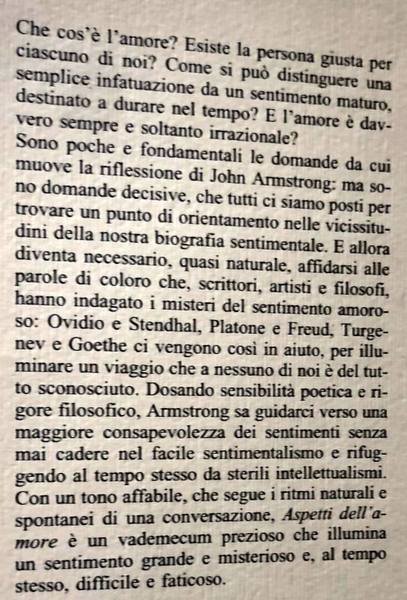 Che cos'è l'amore? Esiste la persona giusta per ciascuno di noi? Come si può distinguere una semplice infatuazione da un sentimento maturo, destinato a durare nel tempo? E l'amore è davvero sempre e soltanto irrazionale?
Sono poche e fondamentali le domande da cui muove la riflessione di John Armstrong: ma sono domande decisive, che tutti ci siamo posti per trovare un punto di orientamento nelle vicissitudini della nostra biografia sentimentale. E allora diventa necessario, quasi naturale, affidarsi alle parole di coloro che, scrittori, artisti e filosofi, hanno indagato i misteri del sentimento amoroso: Ovidio e Stendhal, Platone e Freud, Turgenev e Goethe ci vengono così in aiuto, per illuminare un viaggio che a nessuno di noi è del tutto sconosciuto. Dosando sensibilità poetica e rigore filosofico, Armstrong sa guidarci verso una maggiore consapevolezza dei sentimenti senza mai cadere nel facile sentimentalismo e rifuggendo al tempo stesso da sterili intellettualismi. Con un tono affabile, che segue i ritmi naturali e spontanei di una conversazione, Aspetti dell'amore è un vademecum prezioso che illumina un sentimento grande e misterioso e, al tempo stesso, difficile e faticoso.